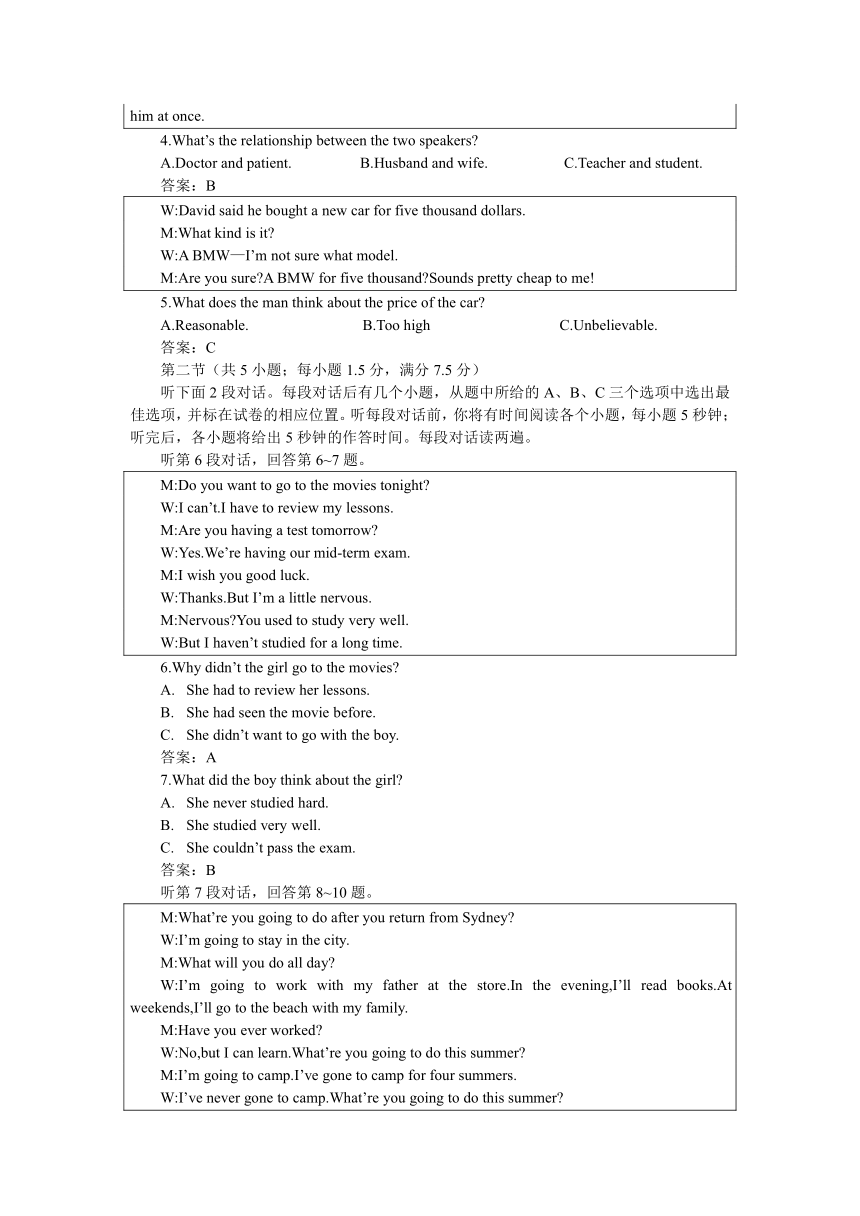 him at once.

4.What's the relationship between the two speakers?

A.Doctor and patient.　　B.Husband and wife.　　C.Teacher and student.

答案：B

W:David said he bought a new car for five thousand dollars.
M:What kind is it?
W:A BMW—I'm not sure what model.
M:Are you sure?A BMW for five thousand?Sounds pretty cheap to me!

5.What does the man think about the price of the car?

A.Reasonable.　　B.Too high　　C.Unbelievable.

答案：C

第二节（共 5 小题；每小题 1.5 分，满分 7.5 分）

听下面 2 段对话。每段对话后有几个小题，从题中所给的 A、B、C 三个选项中选出最佳选项，并标在试卷的相应位置。听每段对话前，你将有时间阅读各个小题，每小题 5 秒钟；听完后，各小题将给出 5 秒钟的作答时间。每段对话读两遍。

听第 6 段对话，回答第 6~7 题。

M:Do you want to go to the movies tonight?
W:I can't.I have to review my lessons.
M:Are you having a test tomorrow?
W:Yes.We're having our mid-term exam.
M:I wish you good luck.
W:Thanks.But I'm a little nervous.
M:Nervous?You used to study very well.
W:But I haven't studied for a long time.

6.Why didn't the girl go to the movies?

A. She had to review her lessons.
B. She had seen the movie before.
C. She didn't want to go with the boy.

答案：A

7.What did the boy think about the girl?

A. She never studied hard.
B. She studied very well.
C. She couldn't pass the exam.

答案：B

听第 7 段对话，回答第 8~10 题。

M:What're you going to do after you return from Sydney?
W:I'm going to stay in the city.
M:What will you do all day?
W:I'm going to work with my father at the store.In the evening,I'll read books.At weekends,I'll go to the beach with my family.
M:Have you ever worked?
W:No,but I can learn.What're you going to do this summer?
M:I'm going to camp.I've gone to camp for four summers.
W:I've never gone to camp.What're you going to do this summer?